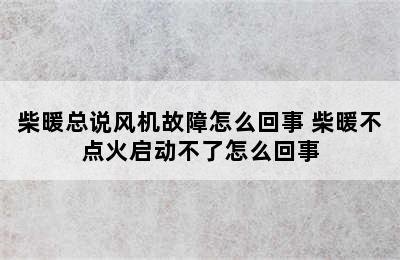 柴暖总说风机故障怎么回事 柴暖不点火启动不了怎么回事